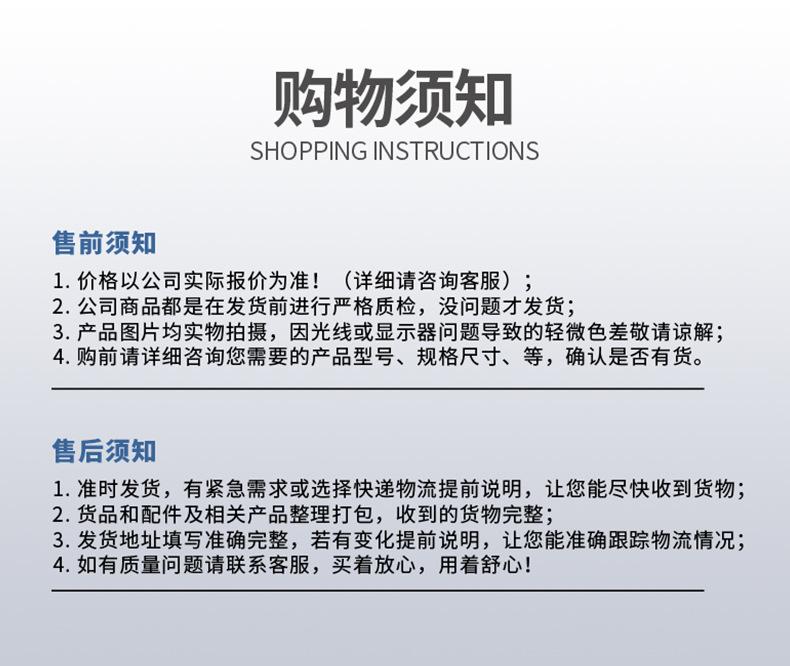 购物须知

SHOPPING INSTRUCTIONS

售前须知

1. 价格以公司实际报价为准！（详细请咨询客服）；
2. 公司商品都是在发货前进行严格质检，没问题才发货；
3. 产品图片均实物拍摄，因光线或显示器问题导致的轻微色差敬请谅解；
4. 购前请详细咨询您需要的产品型号、规格尺寸、等，确认是否有货。

售后须知

1. 准时发货，有紧急需求或选择快递物流提前说明，让您能尽快收到货物；
2. 货品和配件及相关产品整理打包，收到的货物完整；
3. 发货地址填写准确完整，若有变化提前说明，让您能准确跟踪物流情况；
4. 如有质量问题请联系客服，买着放心，用着舒心！